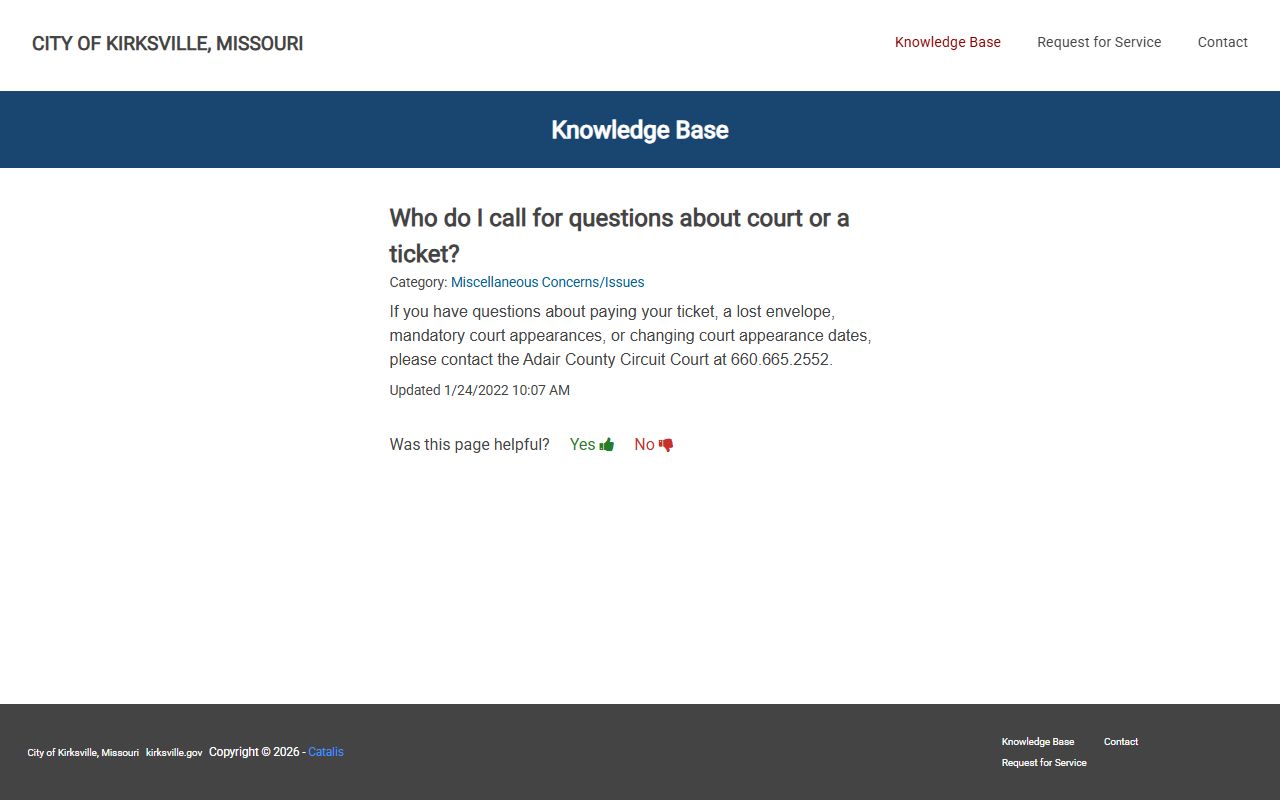 CITY OF KIRKSVILLE, MISSOURI

Knowledge Base Request for Service Contact

Knowledge Base

Who do I call for questions about court or a ticket?

Category: Miscellaneous Concerns/Issues

If you have questions about paying your ticket, a lost envelope, mandatory court appearances, or changing court appearance dates, please contact the Adair County Circuit Court at 660.665.2552.

Updated 1/24/2022 10:07 AM

Was this page helpful? Yes No

City of Kirksville, Missouri kirksville.gov Copyright © 2026 - Catalis

Knowledge Base Contact
Request for Service